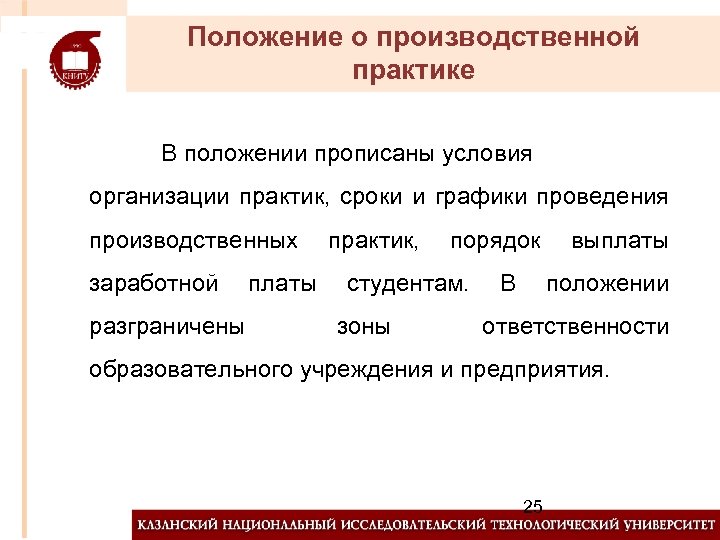 КНИТУ

Положение о производственной практике

В положении прописаны условия организации практик, сроки и графики проведения производственных практик, порядок выплаты заработной платы студентам. В положении разграничены зоны ответственности образовательного учреждения и предприятия.

25

КАЗАНСКИЙ НАЦИОНАЛЬНЫЙ ИССЛЕДОВАТЕЛЬСКИЙ ТЕХНОЛОГИЧЕСКИЙ УНИВЕРСИТЕТ